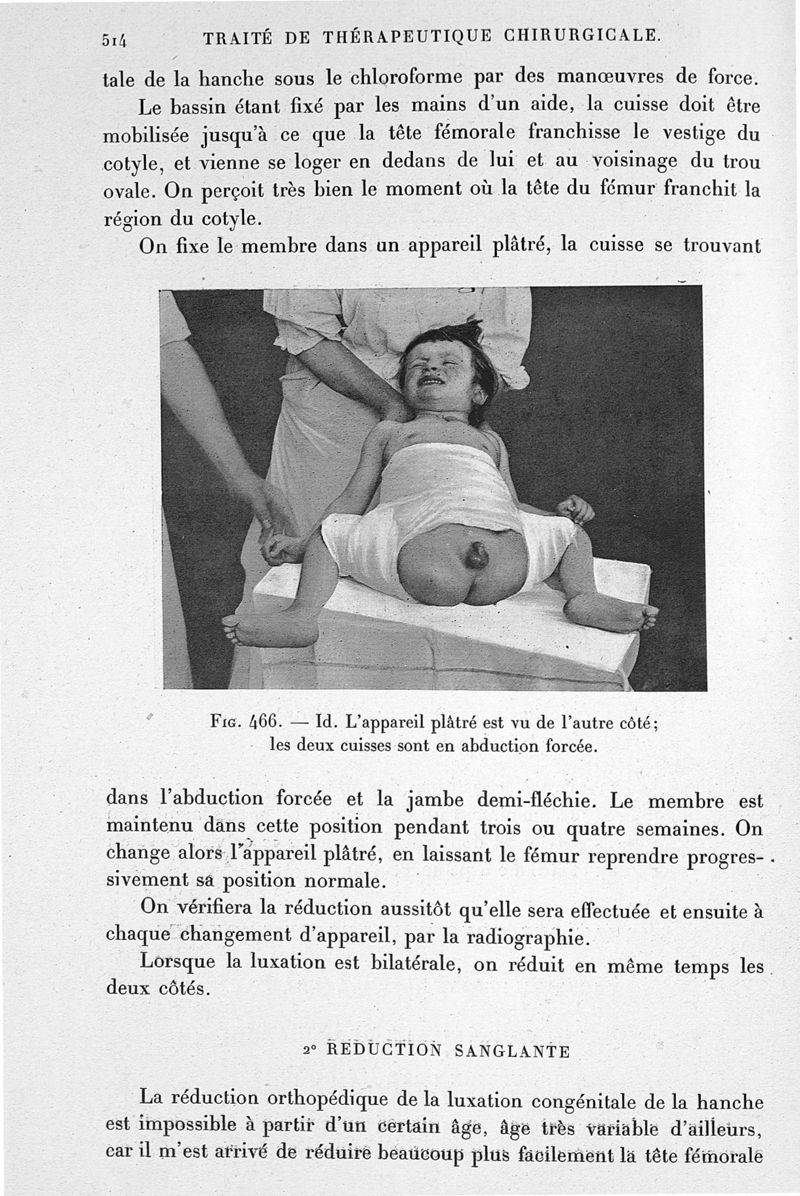 514 TRAITÉ DE THÉRAPEUTIQUE CHIRURGICALE.

tale de la hanche sous le chloroforme par des manœuvres de force.

Le bassin étant fixé par les mains d'un aide, la cuisse doit être mobilisée jusqu'à ce que la tête fémorale franchisse le vestige du cotyle, et vienne se loger en dedans de lui et au voisinage du trou ovale. On perçoit très bien le moment où la tête du fémur franchit la région du cotyle.

On fixe le membre dans un appareil plâtré, la cuisse se trouvant

Fig. 466. — Id. L'appareil plâtré est vu de l'autre côté; les deux cuisses sont en abduction forcée.

dans l'abduction forcée et la jambe demi-fléchie. Le membre est maintenu dans cette position pendant trois ou quatre semaines. On change alors l'appareil plâtré, en laissant le fémur reprendre progressivement sa position normale.

On vérifiera la réduction aussitôt qu'elle sera effectuée et ensuite à chaque changement d'appareil, par la radiographie.

Lorsque la luxation est bilatérale, on réduit en même temps les deux côtés.

2° RÉDUCTION SANGLANTE

La réduction orthopédique de la luxation congénitale de la hanche est impossible à partir d'un certain âge, âge très variable d'ailleurs, car il m'est arrivé de réduire beaucoup plus facilement la tête fémorale